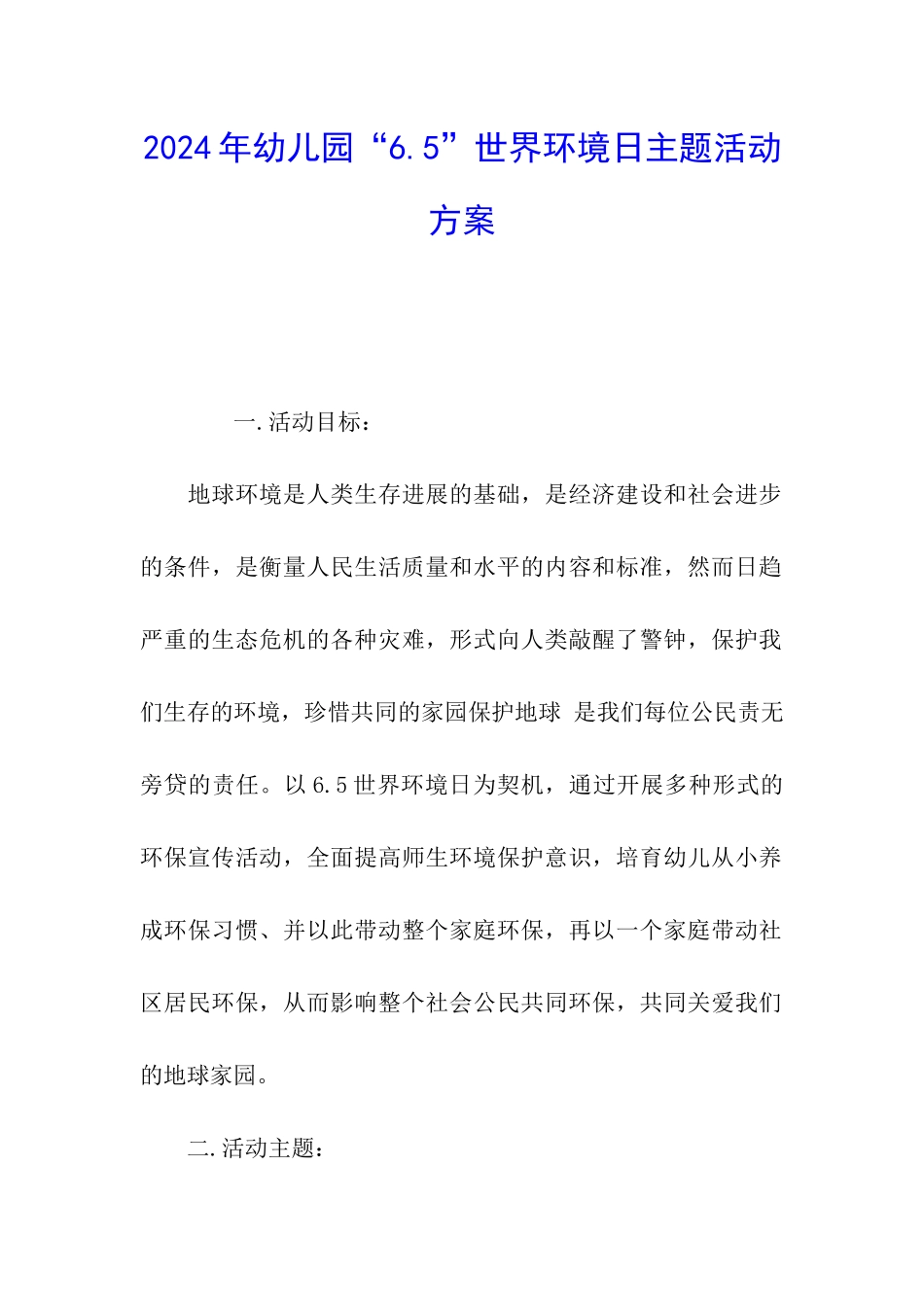 2024年幼儿园“6.5”世界环境日主题活动方案

一.活动目标：

地球环境是人类生存进展的基础，是经济建设和社会进步的条件，是衡量人民生活质量和水平的内容和标准，然而日趋严重的生态危机的各种灾难，形式向人类敲醒了警钟，保护我们生存的环境，珍惜共同的家园保护地球 是我们每位公民责无旁贷的责任。以6.5世界环境日为契机，通过开展多种形式的环保宣传活动，全面提高师生环境保护意识，培育幼儿从小养成环保习惯、并以此带动整个家庭环保，再以一个家庭带动社区居民环保，从而影响整个社会公民共同环保，共同关爱我们的地球家园。

二.活动主题：